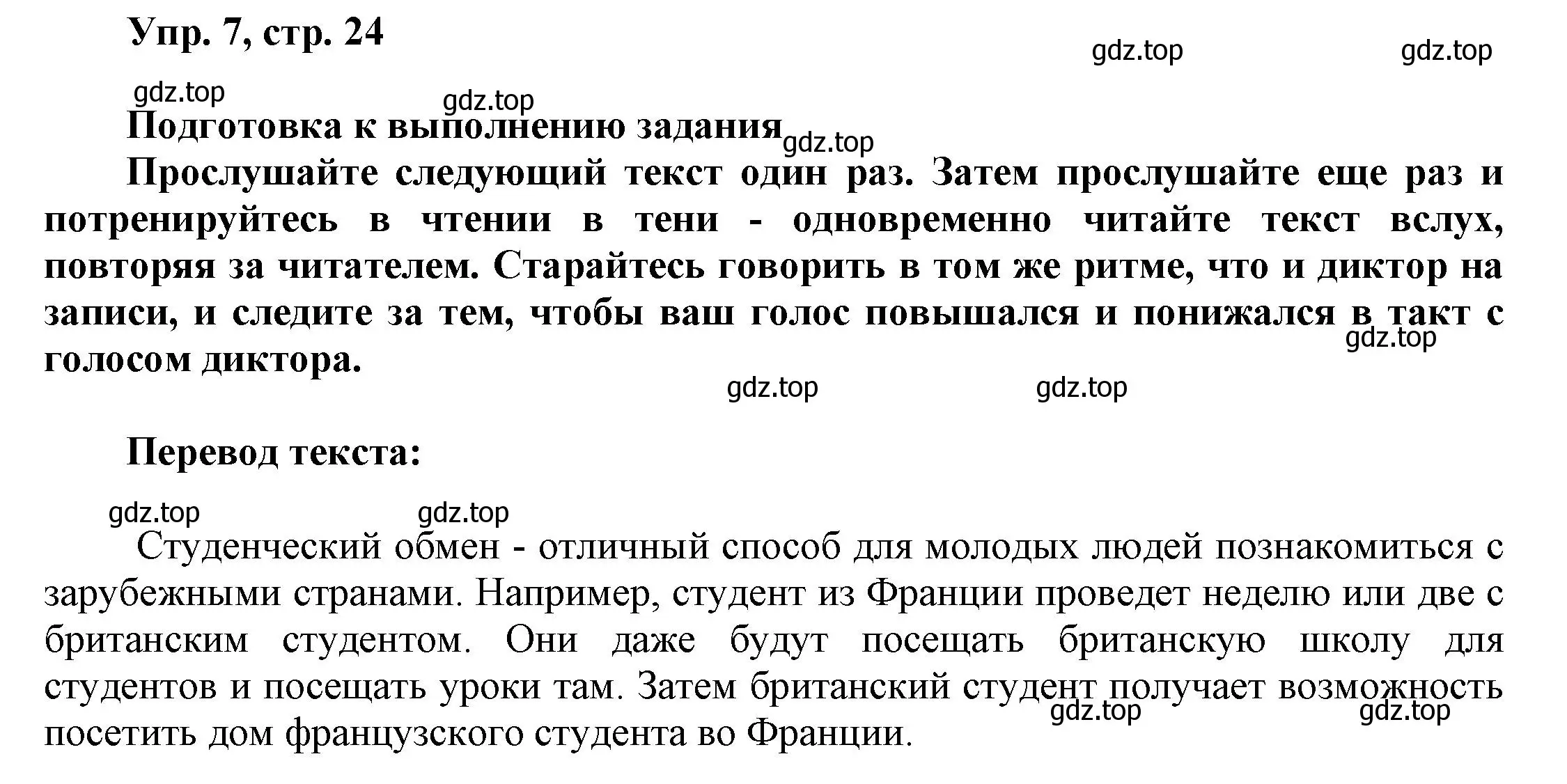 Упр. 7, стр. 24

gdz.top gdz.top

gdz.top gdz.top

Подготовка к выполнению задания gdz.top

Прослушайте следующий текст один раз. Затем прослушайте еще раз и потренируйтесь в чтении в тени - одновременно читайте текст вслух, повторяя за читателем. Старайтесь говорить в том же ритме, что и диктор на записи, и следите за тем, чтобы ваш голос повышался и понижался в такт с голосом диктора.

gdz.top

gdz.top gdz.top

Перевод текста:

gdz.top gdz.top

Студенческий обмен - отличный способ для молодых людей познакомиться с зарубежными странами. Например, студент из Франции проведет неделю или две с британским студентом. Они даже будут посещать британскую школу для студентов и посещать уроки там. Затем британский студент получает возможность посетить дом французского студента во Франции.

gdz.top gdz.top